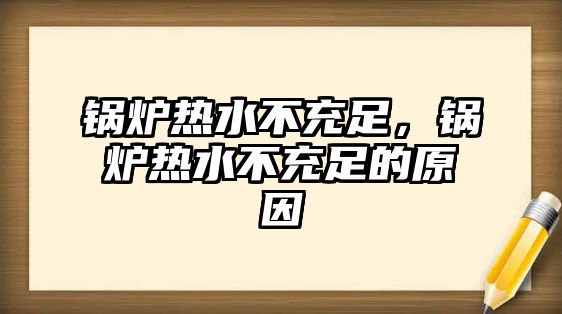 锅炉热水不充足，锅炉热水不充足的原因